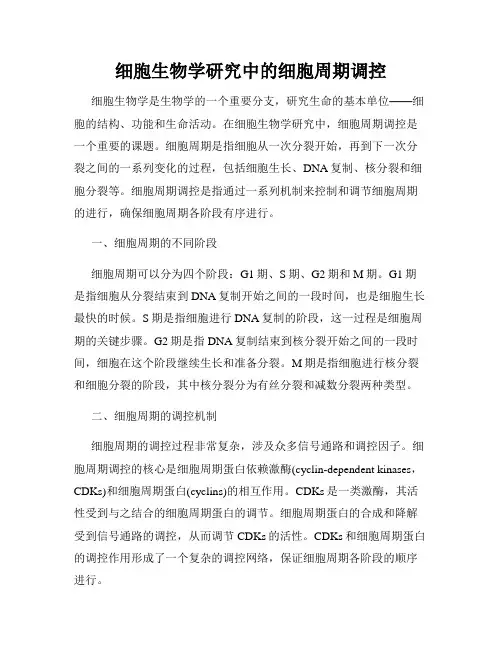 细胞生物学研究中的细胞周期调控

细胞生物学是生物学的一个重要分支，研究生命的基本单位——细胞的结构、功能和生命活动。在细胞生物学研究中，细胞周期调控是一个重要的课题。细胞周期是指细胞从一次分裂开始，再到下一次分裂之间的一系列变化的过程，包括细胞生长、DNA复制、核分裂和细胞分裂等。细胞周期调控是指通过一系列机制来控制和调节细胞周期的进行，确保细胞周期各阶段有序进行。

一、细胞周期的不同阶段

细胞周期可以分为四个阶段：G1期、S期、G2期和M期。G1期是指细胞从分裂结束到DNA复制开始之间的一段时间，也是细胞生长最快的时候。S期是指细胞进行DNA复制的阶段，这一过程是细胞周期的关键步骤。G2期是指DNA复制结束到核分裂开始之间的一段时间，细胞在这个阶段继续生长和准备分裂。M期是指细胞进行核分裂和细胞分裂的阶段，其中核分裂分为有丝分裂和减数分裂两种类型。

二、细胞周期的调控机制

细胞周期的调控过程非常复杂，涉及众多信号通路和调控因子。细胞周期调控的核心是细胞周期蛋白依赖激酶(cyclin-dependent kinases，CDKs)和细胞周期蛋白(cyclins)的相互作用。CDKs是一类激酶，其活性受到与之结合的细胞周期蛋白的调节。细胞周期蛋白的合成和降解受到信号通路的调控，从而调节CDKs的活性。CDKs和细胞周期蛋白的调控作用形成了一个复杂的调控网络，保证细胞周期各阶段的顺序进行。